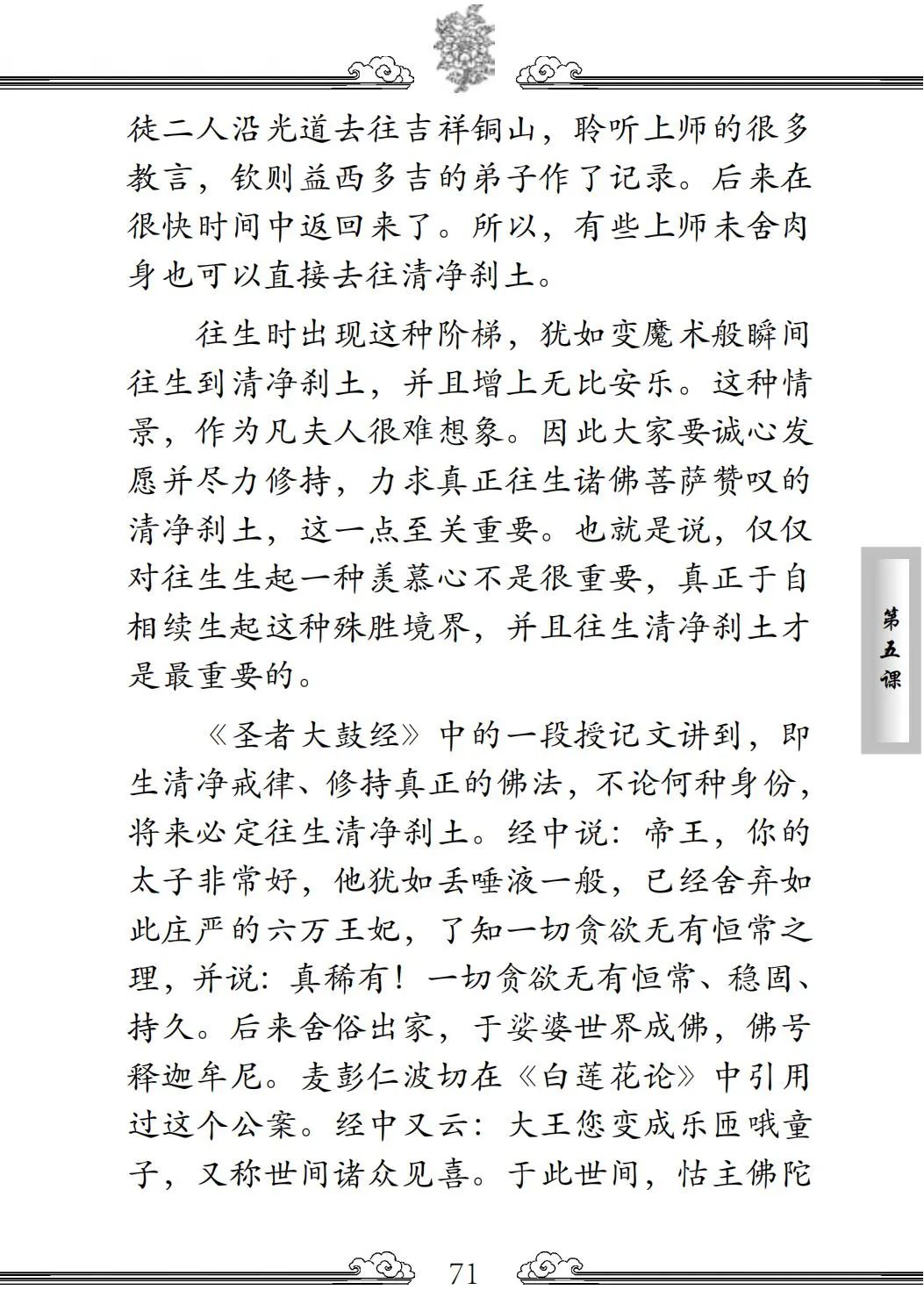 徒二人沿光道去往吉祥铜山，聆听上师的很多教言，钦则益西多吉的弟子作了记录。后来在很快时间中返回来了。所以，有些上师未舍肉身也可以直接去往清净刹土。

往生时出现这种阶梯，犹如变魔术般瞬间往生到清净刹土，并且增上无比安乐。这种情景，作为凡夫人很难想象。因此大家要诚心发愿并尽力修持，力求真正往生诸佛菩萨赞叹的清净刹土，这一点至关重要。也就是说，仅仅对往生生起一种羡慕心不是很重要，真正于自相续生起这种殊胜境界，并且往生清净刹土才是最重要的。

《圣者大鼓经》中的一段授记文讲到，即生清净戒律、修持真正的佛法，不论何种身份，将来必定往生清净刹土。经中说：帝王，你的太子非常好，他犹如丢唾液一般，已经舍弃如此庄严的六万王妃，了知一切贪欲无有恒常之理，并说：真稀有！一切贪欲无有恒常、稳固、持久。后来舍俗出家，于娑婆世界成佛，佛号释迦牟尼。麦彭仁波切在《白莲花论》中引用过这个公案。经中又云：大王您变成乐匝哦童子，又称世间诸众见喜。于此世间，怙主佛陀

第五课

71